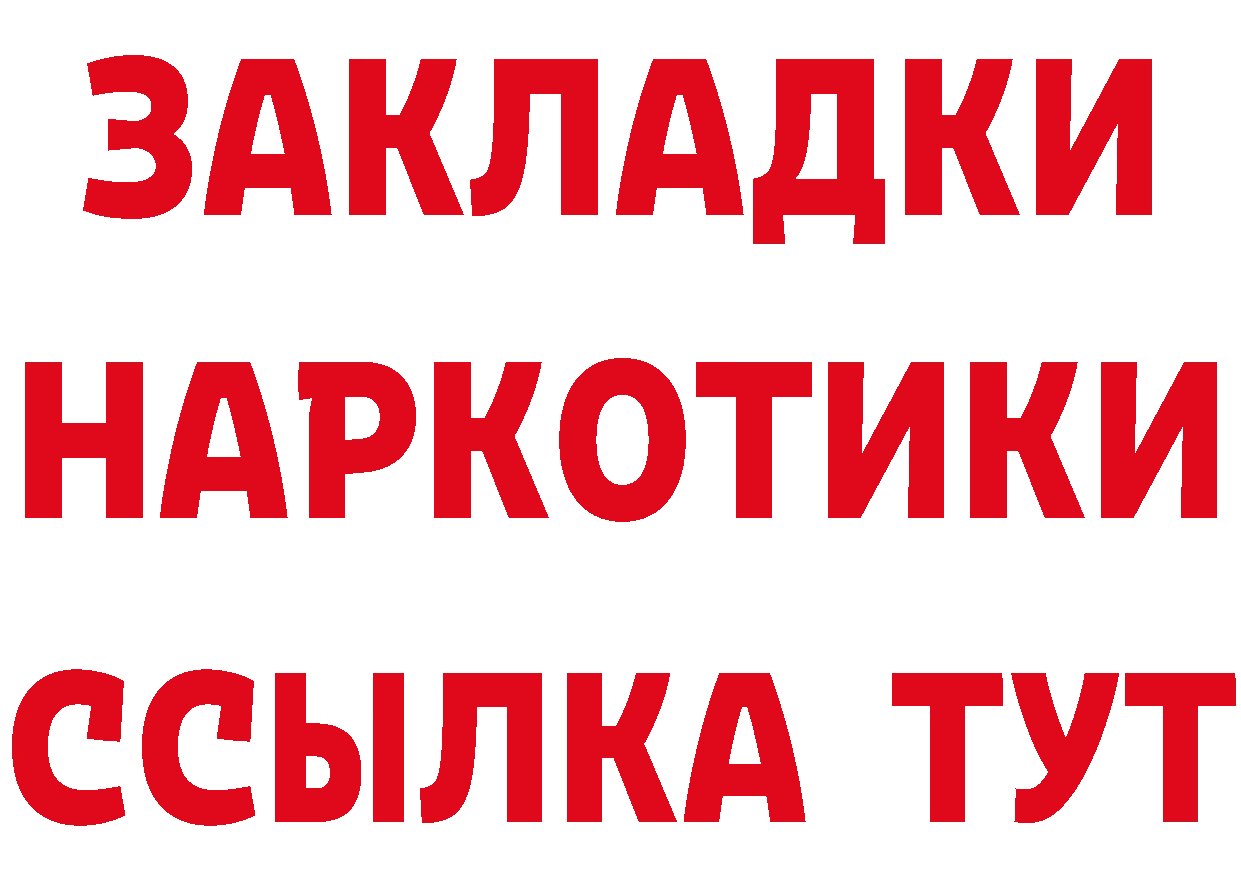 ЗАКЛАДКИ НАРКОТИКИ ССЫЛКА ТУТ